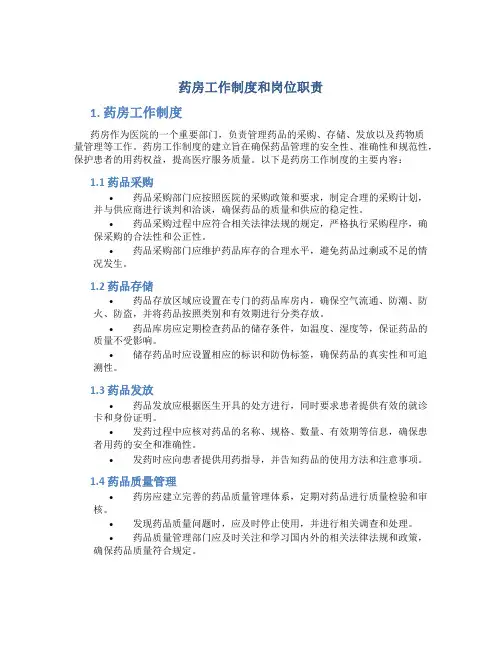 药房工作制度和岗位职责

1. 药房工作制度

药房作为医院的一个重要部门，负责管理药品的采购、存储、发放以及药物质量管理等工作。药房工作制度的建立旨在确保药品管理的安全性、准确性和规范性，保护患者的用药权益，提高医疗服务质量。以下是药房工作制度的主要内容：

1.1 药品采购

• 药品采购部门应按照医院的采购政策和要求，制定合理的采购计划，并与供应商进行谈判和洽谈，确保药品的质量和供应的稳定性。
• 药品采购过程中应符合相关法律法规的规定，严格执行采购程序，确保采购的合法性和公正性。
• 药品采购部门应维护药品库存的合理水平，避免药品过剩或不足的情况发生。

1.2 药品存储

• 药品存放区域应设置在专门的药品库房内，确保空气流通、防潮、防火、防盗，并将药品按照类别和有效期进行分类存放。
• 药品库房应定期检查药品的储存条件，如温度、湿度等，保证药品的质量不受影响。
• 储存药品时应设置相应的标识和防伪标签，确保药品的真实性和可追溯性。

1.3 药品发放

• 药品发放应根据医生开具的处方进行，同时要求患者提供有效的就诊卡和身份证明。
• 发药过程中应核对药品的名称、规格、数量、有效期等信息，确保患者用药的安全和准确性。
• 发药时应向患者提供用药指导，并告知药品的使用方法和注意事项。

1.4 药品质量管理

• 药房应建立完善的药品质量管理体系，定期对药品进行质量检验和审核。
• 发现药品质量问题时，应及时停止使用，并进行相关调查和处理。
• 药品质量管理部门应及时关注和学习国内外的相关法律法规和政策，确保药品质量符合规定。